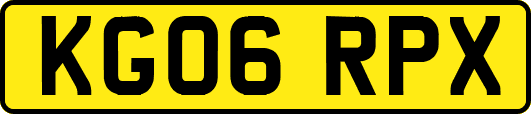 KG06 RPX